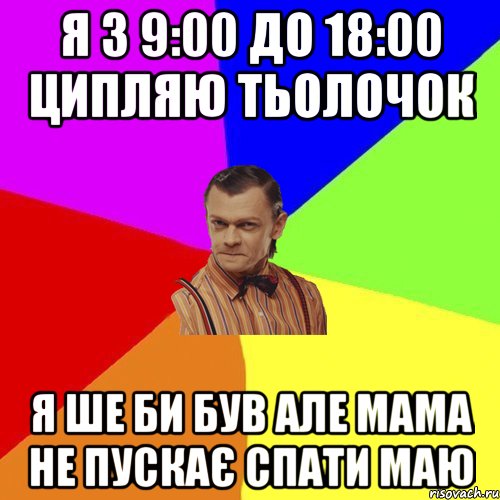 Я З 9:00 ДО 18:00 ЦИПЛЯЮ ТЬОЛОЧОК

Я ШЕ БИ БУВ АЛЕ МАМА НЕ ПУСКАЄ СПАТИ МАЮ

risovach.ru